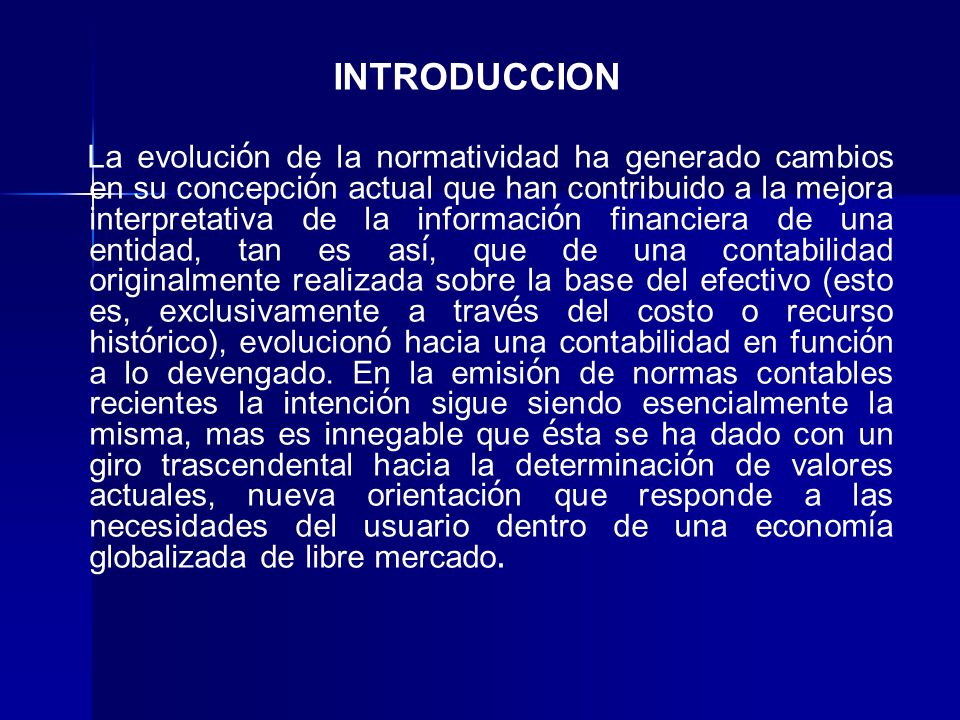 INTRODUCCION

La evolución de la normatividad ha generado cambios en su concepción actual que han contribuido a la mejora interpretativa de la información financiera de una entidad, tan es así, que de una contabilidad originalmente realizada sobre la base del efectivo (esto es, exclusivamente a través del costo o recurso histórico), evolucionó hacia una contabilidad en función a lo devengado. En la emisión de normas contables recientes la intención sigue siendo esencialmente la misma, mas es innegable que ésta se ha dado con un giro trascendental hacia la determinación de valores actuales, nueva orientación que responde a las necesidades del usuario dentro de una economía globalizada de libre mercado.